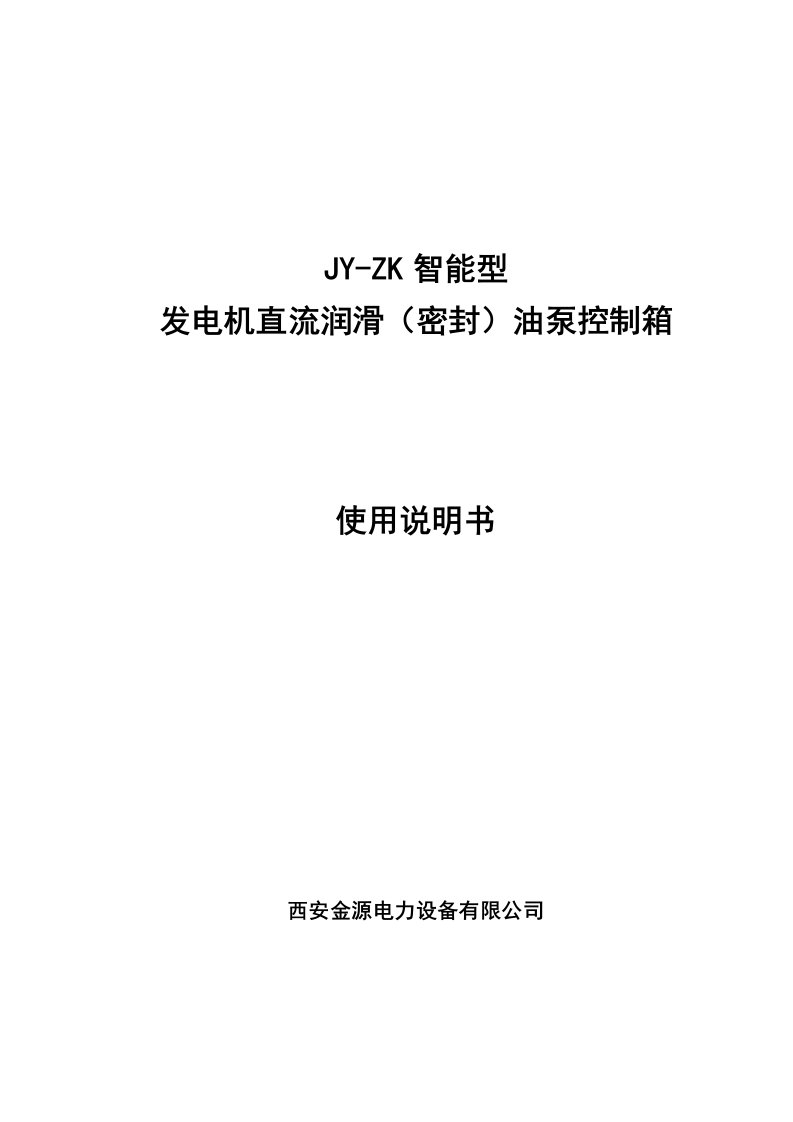 JY-ZK 智能型
发电机直流润滑（密封）油泵控制箱

使用说明书

西安金源电力设备有限公司